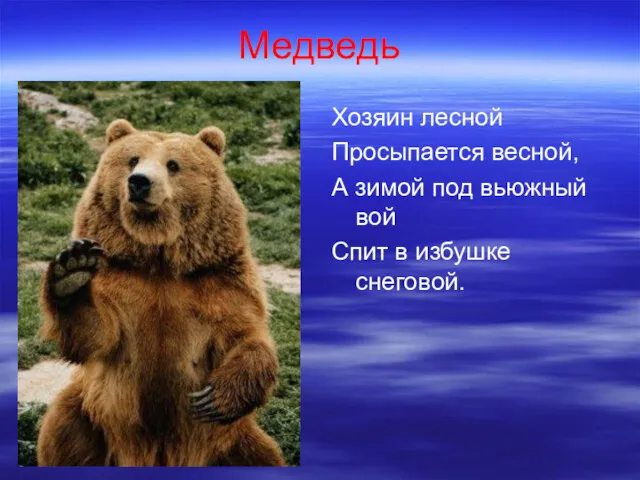 Медведь

Хозяин лесной
Просыпается весной,
А зимой под вьюжный вой
Спит в избушке снеговой.